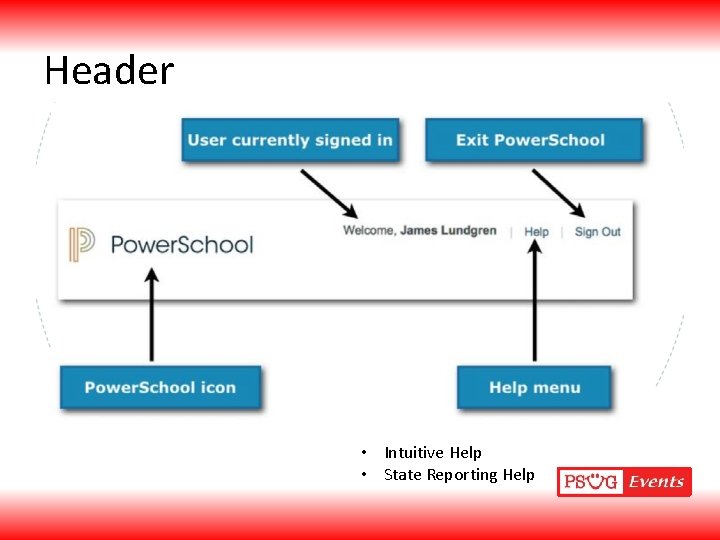 Header

User currently signed in

Exit PowerSchool

PowerSchool

Welcome, James Lundgren | Help | Sign Out

PowerSchool icon

Help menu

• Intuitive Help
• State Reporting Help

PSUG Events